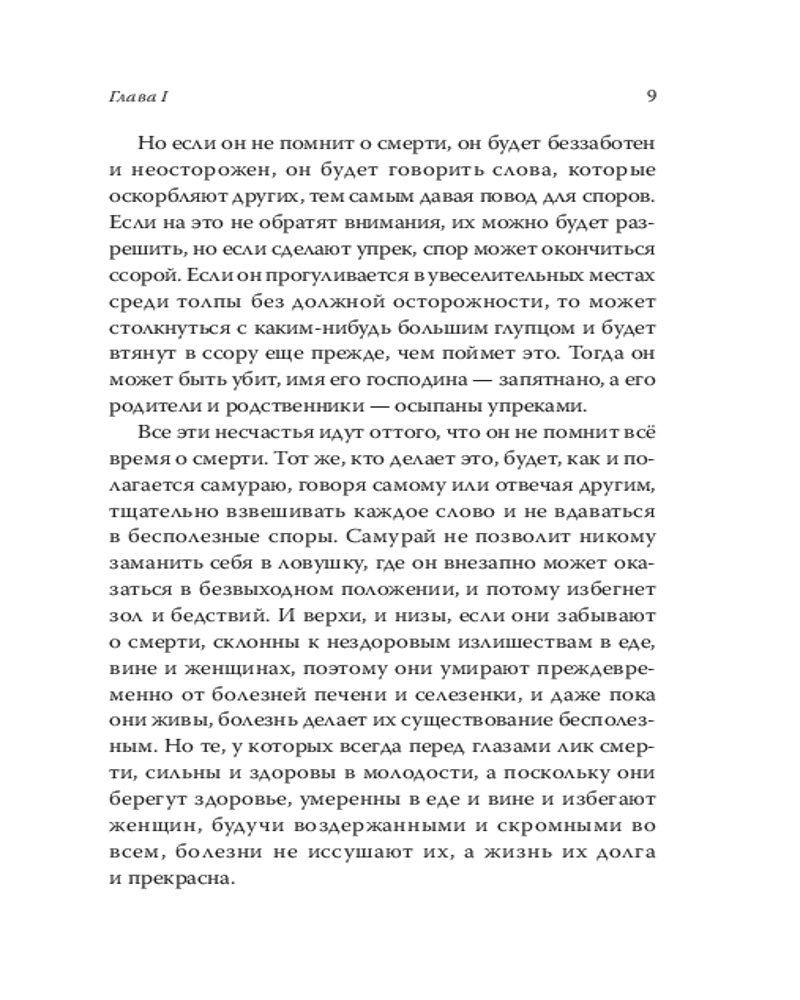 Глава I 9

Но если он не помнит о смерти, он будет беззаботен и неосторожен, он будет говорить слова, которые оскорбляют других, тем самым давая повод для споров. Если на это не обратят внимания, их можно будет разрешить, но если сделают упрек, спор может окончиться ссорой. Если он прогуливается в увеселительных местах среди толпы без должной осторожности, то может столкнуться с каким-нибудь большим глупцом и будет втянут в ссору еще прежде, чем поймет это. Тогда он может быть убит, имя его господина — запятнано, а его родители и родственники — осыпаны упреками.

Все эти несчастья идут оттого, что он не помнит всё время о смерти. Тот же, кто делает это, будет, как и полагается самураю, говоря самому или отвечая другим, тщательно взвешивать каждое слово и не вдаваться в бесполезные споры. Самурай не позволит никому заманить себя в ловушку, где он внезапно может оказаться в безвыходном положении, и потому избегнет зол и бедствий. И верхи, и низы, если они забывают о смерти, склонны к нездоровым излишествам в еде, вине и женщинах, поэтому они умирают преждевременно от болезней печени и селезенки, и даже пока они живы, болезнь делает их существование бесполезным. Но те, у которых всегда перед глазами лик смерти, сильны и здоровы в молодости, а поскольку они берегут здоровье, умеренны в еде и вине и избегают женщин, будучи воздержанными и скромными во всем, болезни не иссушают их, а жизнь их долга и прекрасна.